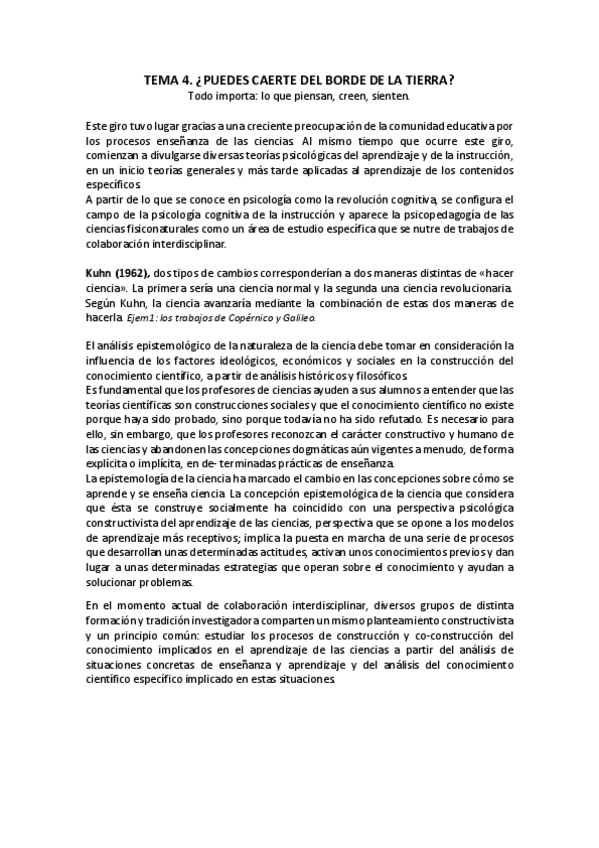 TEMA 4. ¿PUEDES CAERTE DEL BORDE DE LA TIERRA?
Todo importa: lo que piensan, creen, sienten.

Este giro tuvo lugar gracias a una creciente preocupación de la comunidad educativa por los procesos enseñanza de las ciencias. Al mismo tiempo que ocurre este giro, comienzan a divulgarse diversas teorías psicológicas del aprendizaje y de la instrucción, en un inicio teorías generales y más tarde aplicadas al aprendizaje de los contenidos específicos.
A partir de lo que se conoce en psicología como la revolución cognitiva, se configura el campo de la psicología cognitiva de la instrucción y aparece la psicopedagogía de las ciencias fisiconaturales como un área de estudio específica que se nutre de trabajos de colaboración interdisciplinar.

Kuhn (1962), dos tipos de cambios corresponderían a dos maneras distintas de «hacer ciencia». La primera sería una ciencia normal y la segunda una ciencia revolucionaria. Según Kuhn, la ciencia avanzaría mediante la combinación de estas dos maneras de hacerla. Ejem1: los trabajos de Copérnico y Galileo.

El análisis epistemológico de la naturaleza de la ciencia debe tomar en consideración la influencia de los factores ideológicos, económicos y sociales en la construcción del conocimiento científico, a partir de análisis históricos y filosóficos.
Es fundamental que los profesores de ciencias ayuden a sus alumnos a entender que las teorías científicas son construcciones sociales y que el conocimiento científico no existe porque haya sido probado, sino porque todavía no ha sido refutado. Es necesario para ello, sin embargo, que los profesores reconozcan el carácter constructivo y humano de las ciencias y abandonen las concepciones dogmáticas aún vigentes a menudo, de forma explícita o implícita, en de- terminadas prácticas de enseñanza.
La epistemología de la ciencia ha marcado el cambio en las concepciones sobre cómo se aprende y se enseña ciencia. La concepción epistemológica de la ciencia que considera que ésta se construye socialmente ha coincidido con una perspectiva psicológica constructivista del aprendizaje de las ciencias, perspectiva que se opone a los modelos de aprendizaje más receptivos; implica la puesta en marcha de una serie de procesos que desarrollan unas determinadas actitudes, activan unos conocimientos previos y dan lugar a unas determinadas estrategias que operan sobre el conocimiento y ayudan a solucionar problemas.

En el momento actual de colaboración interdisciplinar, diversos grupos de distinta formación y tradición investigadora comparten un mismo planteamiento constructivista y un principio común: estudiar los procesos de construcción y co-construcción del conocimiento implicados en el aprendizaje de las ciencias a partir del análisis de situaciones concretas de enseñanza y aprendizaje y del análisis del conocimiento científico específico implicado en estas situaciones.